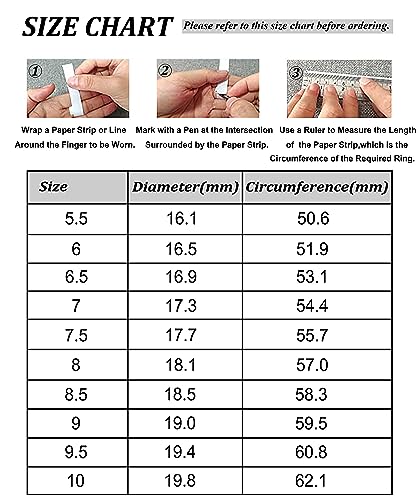 SIZE CHART Please refer to this size chart before ordering.

①

Wrap a Paper Strip or Line Around the Finger to be Worn.

②

Mark with a Pen at the Intersection Surrounded by the Paper Strip.

③

Use a Ruler to Measure the Length of the Paper Strip,which is the Circumference of the Required Ring.

| Size | Diameter(mm) | Circumference(mm) |
|---|---|---|
| 5.5 | 16.1 | 50.6 |
| 6 | 16.5 | 51.9 |
| 6.5 | 16.9 | 53.1 |
| 7 | 17.3 | 54.4 |
| 7.5 | 17.7 | 55.7 |
| 8 | 18.1 | 57.0 |
| 8.5 | 18.5 | 58.3 |
| 9 | 19.0 | 59.5 |
| 9.5 | 19.4 | 60.8 |
| 10 | 19.8 | 62.1 |